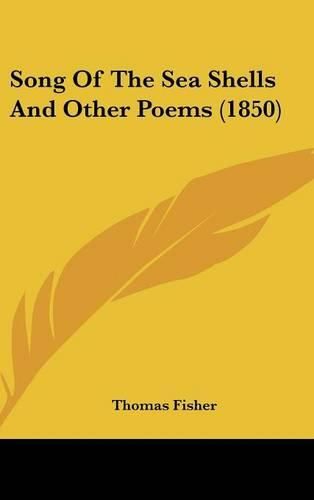 Song Of The Sea Shells And Other Poems (1850)

Thomas Fisher